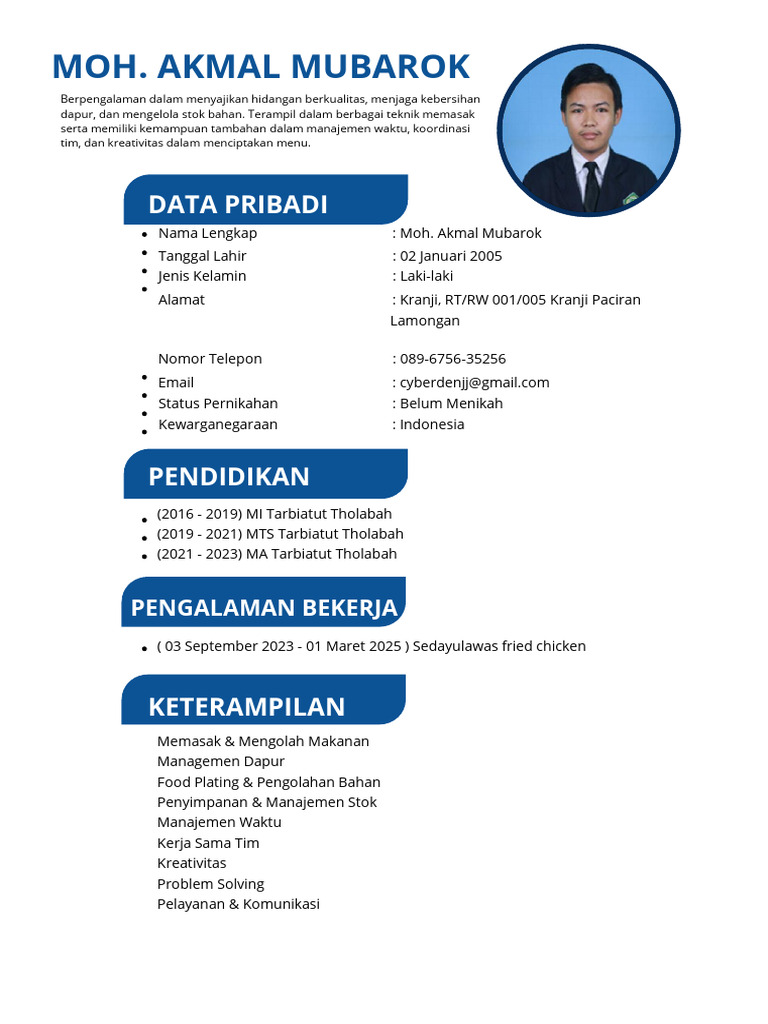 MOH. AKMAL MUBAROK

Berpengalaman dalam menyajikan hidangan berkualitas, menjaga kebersihan dapur, dan mengelola stok bahan. Terampil dalam berbagai teknik memasak serta memiliki kemampuan tambahan dalam manajemen waktu, koordinasi tim, dan kreativitas dalam menciptakan menu.

DATA PRIBADI

- Nama Lengkap : Moh. Akmal Mubarok
- Tanggal Lahir : 02 Januari 2005
- Jenis Kelamin : Laki-laki
- Alamat : Kranji, RT/RW 001/005 Kranji Paciran Lamongan

Nomor Telepon : 089-6756-35256
- Email : cyberdenjj@gmail.com
- Status Pernikahan : Belum Menikah
- Kewarganegaraan : Indonesia

PENDIDIKAN

- (2016 - 2019) MI Tarbiatut Tholabah
- (2019 - 2021) MTS Tarbiatut Tholabah
- (2021 - 2023) MA Tarbiatut Tholabah

PENGALAMAN BEKERJA

- ( 03 September 2023 - 01 Maret 2025 ) Sedayulawas fried chicken

KETERAMPILAN

Memasak & Mengolah Makanan
Managemen Dapur
Food Plating & Pengolahan Bahan
Penyimpanan & Manajemen Stok
Manajemen Waktu
Kerja Sama Tim
Kreativitas
Problem Solving
Pelayanan & Komunikasi